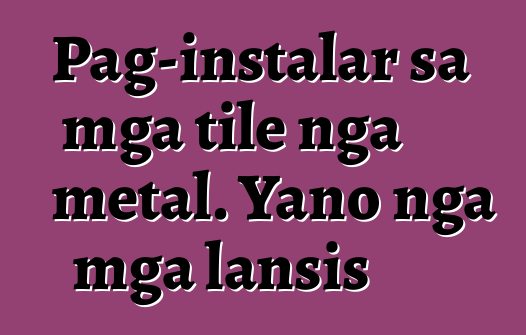 Pag-instalar sa mga tile nga metal. Yano nga mga lansis